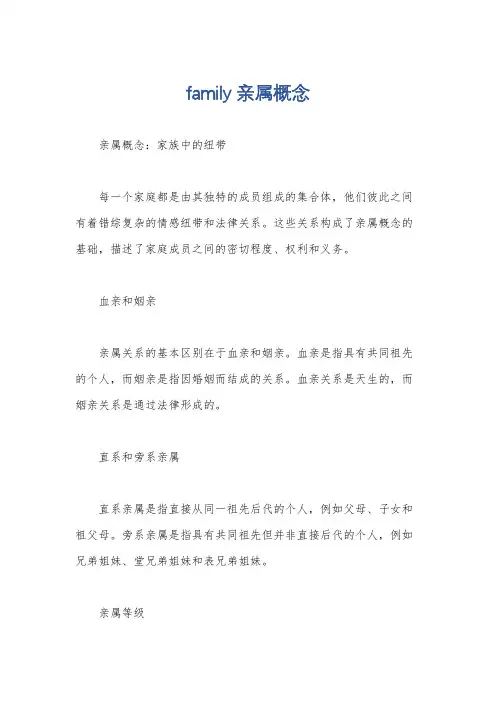 family 亲属概念

亲属概念：家族中的纽带

每一个家庭都是由其独特的成员组成的集合体，他们彼此之间有着错综复杂的情感纽带和法律关系。这些关系构成了亲属概念的基础，描述了家庭成员之间的密切程度、权利和义务。

血亲和姻亲

亲属关系的基本区别在于血亲和姻亲。血亲是指具有共同祖先的个人，而姻亲是指因婚姻而结成的关系。血亲关系是天生的，而姻亲关系是通过法律形成的。

直系和旁系亲属

直系亲属是指直接从同一祖先后代的个人，例如父母、子女和祖父母。旁系亲属是指具有共同祖先但并非直接后代的个人，例如兄弟姐妹、堂兄弟姐妹和表兄弟姐妹。

亲属等级